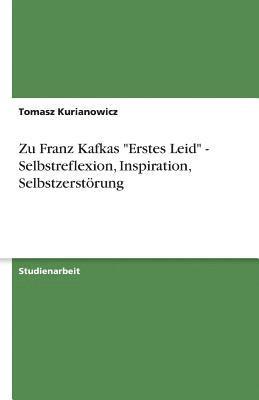 Tomasz Kurianowicz

Zu Franz Kafkas "Erstes Leid" - Selbstreflexion, Inspiration, Selbstzerstörung

Studienarbeit